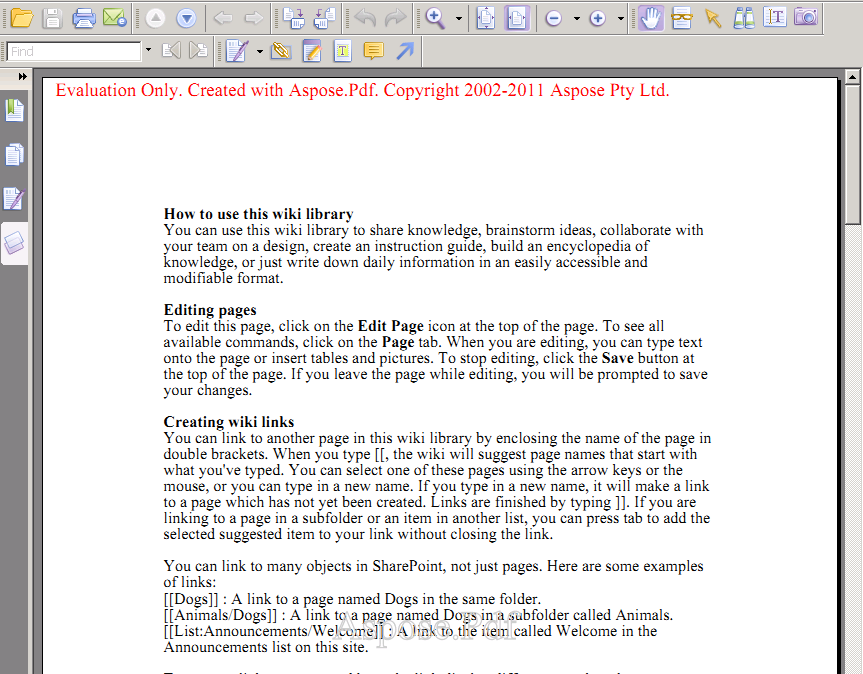 Find

Evaluation Only. Created with Aspose.Pdf. Copyright 2002-2011 Aspose Pty Ltd.

How to use this wiki library
You can use this wiki library to share knowledge, brainstorm ideas, collaborate with your team on a design, create an instruction guide, build an encyclopedia of knowledge, or just write down daily information in an easily accessible and modifiable format.

Editing pages
To edit this page, click on the Edit Page icon at the top of the page. To see all available commands, click on the Page tab. When you are editing, you can type text onto the page or insert tables and pictures. To stop editing, click the Save button at the top of the page. If you leave the page while editing, you will be prompted to save your changes.

Creating wiki links
You can link to another page in this wiki library by enclosing the name of the page in double brackets. When you type [[, the wiki will suggest page names that start with what you've typed. You can select one of these pages using the arrow keys or the mouse, or you can type in a new name. If you type in a new name, it will make a link to a page which has not yet been created. Links are finished by typing ]]. If you are linking to a page in a subfolder or an item in another list, you can press tab to add the selected suggested item to your link without closing the link.

You can link to many objects in SharePoint, not just pages. Here are some examples of links:
[[Dogs]] : A link to a page named Dogs in the same folder.
[[Animals/Dogs]] : A link to a page named Dogs in a subfolder called Animals.
[[List:Announcements/Welcome]] : A link to the item called Welcome in the Announcements list on this site.

Aspose.Pdf